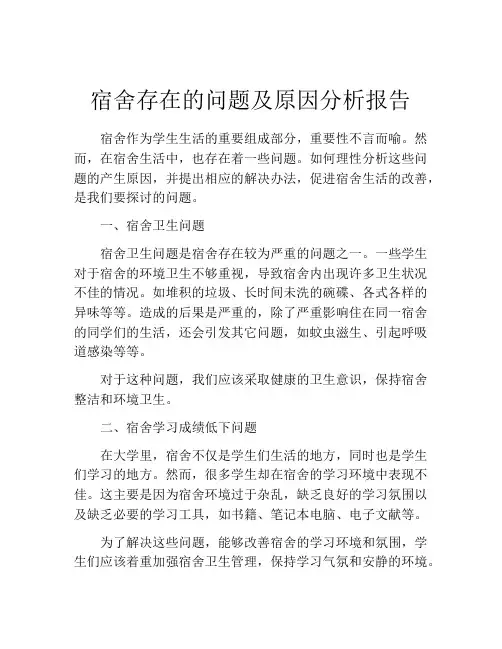 宿舍存在的问题及原因分析报告

宿舍作为学生生活的重要组成部分，重要性不言而喻。然而，在宿舍生活中，也存在着一些问题。如何理性分析这些问题的产生原因，并提出相应的解决办法，促进宿舍生活的改善，是我们要探讨的问题。

一、宿舍卫生问题

宿舍卫生问题是宿舍存在较为严重的问题之一。一些学生对于宿舍的环境卫生不够重视，导致宿舍内出现许多卫生状况不佳的情况。如堆积的垃圾、长时间未洗的碗碟、各式各样的异味等等。造成的后果是严重的，除了严重影响住在同一宿舍的同学们的生活，还会引发其它问题，如蚊虫滋生、引起呼吸道感染等等。

对于这种问题，我们应该采取健康的卫生意识，保持宿舍整洁和环境卫生。

二、宿舍学习成绩低下问题

在大学里，宿舍不仅是学生们生活的地方，同时也是学生们学习的地方。然而，很多学生却在宿舍的学习环境中表现不佳。这主要是因为宿舍环境过于杂乱，缺乏良好的学习氛围以及缺乏必要的学习工具，如书籍、笔记本电脑、电子文献等。

为了解决这些问题，能够改善宿舍的学习环境和氛围，学生们应该着重加强宿舍卫生管理，保持学习气氛和安静的环境。